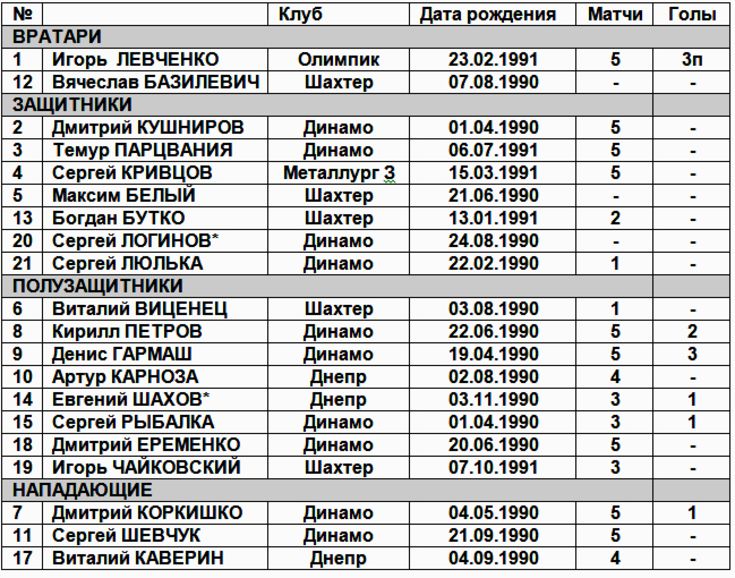 | № | | Клуб | Дата рождения | Матчи | Голы |
|---|---|---|---|---|---|
| ВРАТАРИ | | | | | |
| 1 | Игорь ЛЕВЧЕНКО | Олимпик | 23.02.1991 | 5 | 3п |
| 12 | Вячеслав БАЗИЛЕВИЧ | Шахтер | 07.08.1990 | - | - |
| ЗАЩИТНИКИ | | | | | |
| 2 | Дмитрий КУШНИРОВ | Динамо | 01.04.1990 | 5 | - |
| 3 | Темур ПАРЦВАНИЯ | Динамо | 06.07.1991 | 5 | - |
| 4 | Сергей КРИВЦОВ | Металлург З | 15.03.1991 | 5 | - |
| 5 | Максим БЕЛЫЙ | Шахтер | 21.06.1990 | - | - |
| 13 | Богдан БУТКО | Шахтер | 13.01.1991 | 2 | - |
| 20 | Сергей ЛОГИНОВ* | Динамо | 24.08.1990 | - | - |
| 21 | Сергей ЛЮЛЬКА | Динамо | 22.02.1990 | 1 | - |
| ПОЛУЗАЩИТНИКИ | | | | | |
| 6 | Виталий ВИЦЕНЕЦ | Шахтер | 03.08.1990 | 1 | - |
| 8 | Кирилл ПЕТРОВ | Динамо | 22.06.1990 | 5 | 2 |
| 9 | Денис ГАРМАШ | Динамо | 19.04.1990 | 5 | 3 |
| 10 | Артур КАРНОЗА | Днепр | 02.08.1990 | 4 | - |
| 14 | Евгений ШАХОВ* | Днепр | 03.11.1990 | 3 | 1 |
| 15 | Сергей РЫБАЛКА | Динамо | 01.04.1990 | 3 | 1 |
| 18 | Дмитрий ЕРЕМЕНКО | Динамо | 20.06.1990 | 5 | - |
| 19 | Игорь ЧАЙКОВСКИЙ | Шахтер | 07.10.1991 | 3 | - |
| НАПАДАЮЩИЕ | | | | | |
| 7 | Дмитрий КОРКИШКО | Динамо | 04.05.1990 | 5 | 1 |
| 11 | Сергей ШЕВЧУК | Динамо | 21.09.1990 | 5 | - |
| 17 | Виталий КАВЕРИН | Днепр | 04.09.1990 | 4 | - |